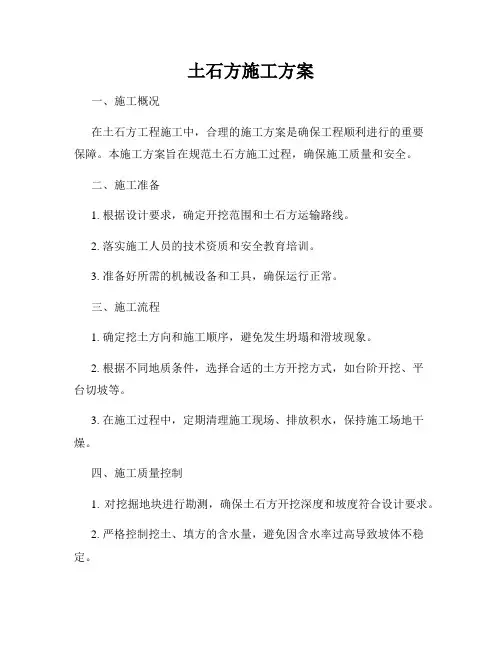 土石方施工方案

一、施工概况

在土石方工程施工中，合理的施工方案是确保工程顺利进行的重要保障。本施工方案旨在规范土石方施工过程，确保施工质量和安全。

二、施工准备

1. 根据设计要求，确定开挖范围和土石方运输路线。

2. 落实施工人员的技术资质和安全教育培训。

3. 准备好所需的机械设备和工具，确保运行正常。

三、施工流程

1. 确定挖土方向和施工顺序，避免发生坍塌和滑坡现象。

2. 根据不同地质条件，选择合适的土方开挖方式，如台阶开挖、平台切坡等。

3. 在施工过程中，定期清理施工现场、排放积水，保持施工场地干燥。

四、施工质量控制

1. 对挖掘地块进行勘测，确保土石方开挖深度和坡度符合设计要求。

2. 严格控制挖土、填方的含水量，避免因含水率过高导致坡体不稳定。